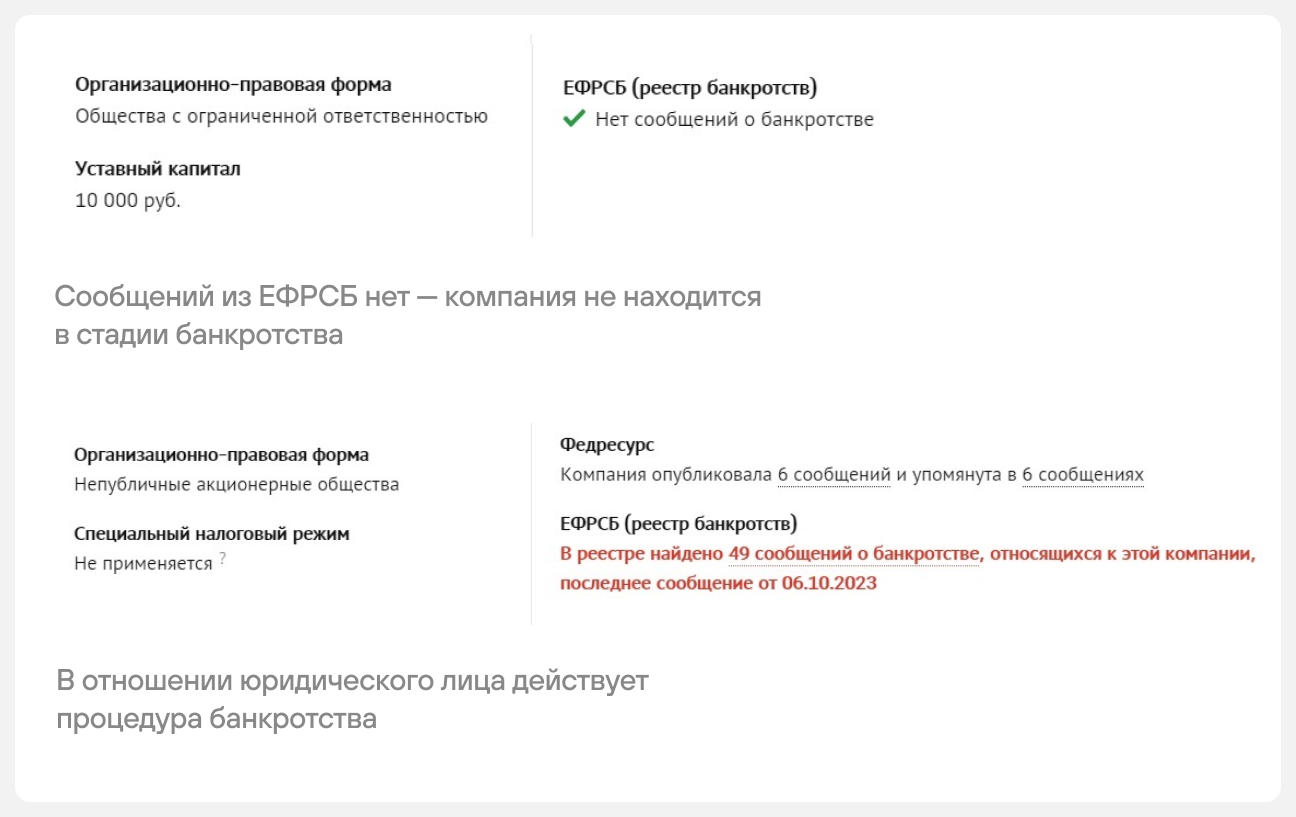 Организационно-правовая форма
Общества с ограниченной ответственностью

Уставный капитал
10 000 руб.

ЕФРСБ (реестр банкротств)
Нет сообщений о банкротстве

Сообщений из ЕФРСБ нет — компания не находится в стадии банкротства

Организационно-правовая форма
Непубличные акционерные общества

Специальный налоговый режим
Не применяется ?

Федресурс
Компания опубликовала 6 сообщений и упомянута в 6 сообщениях

ЕФРСБ (реестр банкротств)
В реестре найдено 49 сообщений о банкротстве, относящихся к этой компании, последнее сообщение от 06.10.2023

В отношении юридического лица действует процедура банкротства